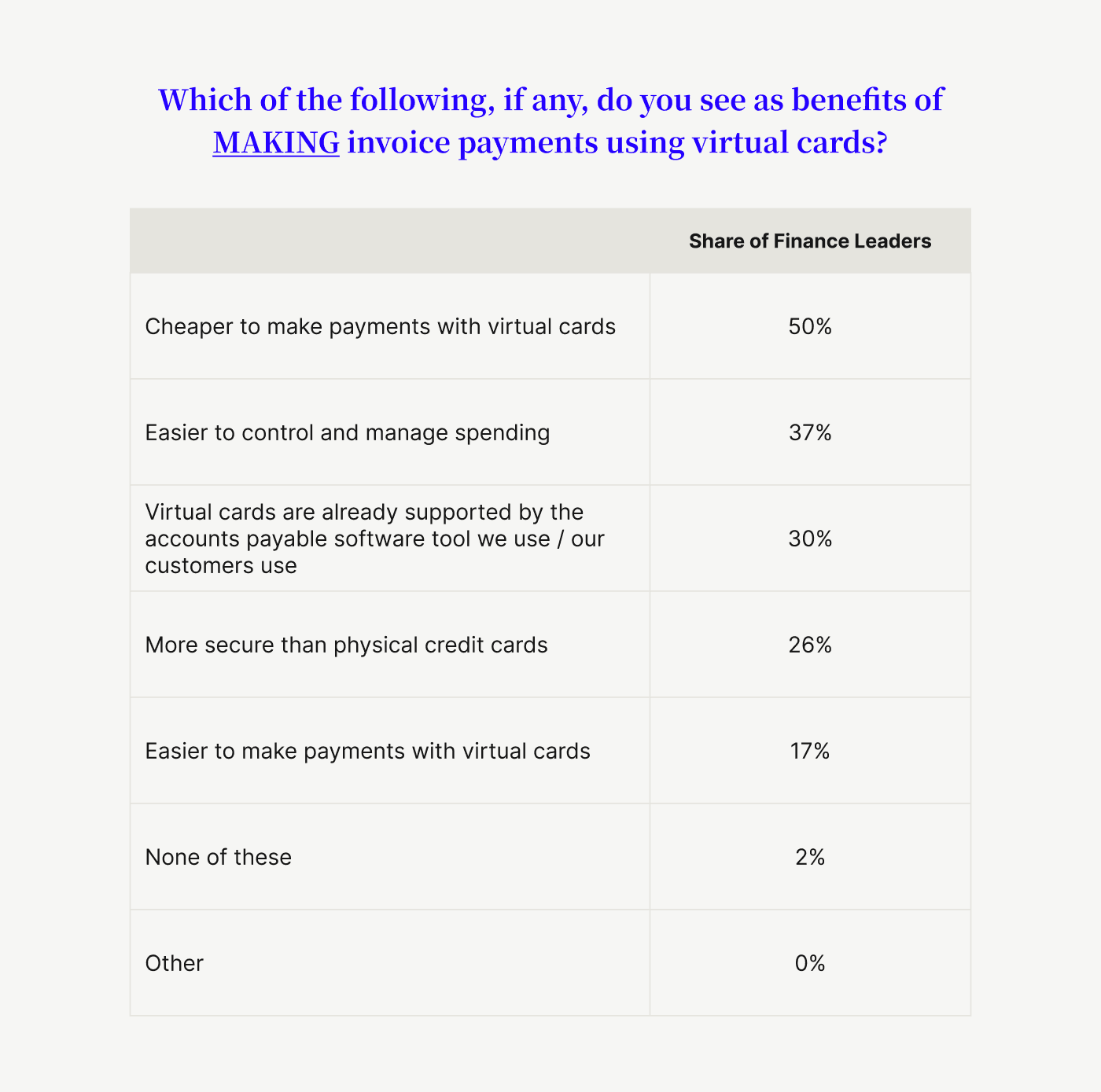 Which of the following, if any, do you see as benefits of MAKING invoice payments using virtual cards?

| | Share of Finance Leaders |
|---|---|
| Cheaper to make payments with virtual cards | 50% |
| Easier to control and manage spending | 37% |
| Virtual cards are already supported by the accounts payable software tool we use / our customers use | 30% |
| More secure than physical credit cards | 26% |
| Easier to make payments with virtual cards | 17% |
| None of these | 2% |
| Other | 0% |